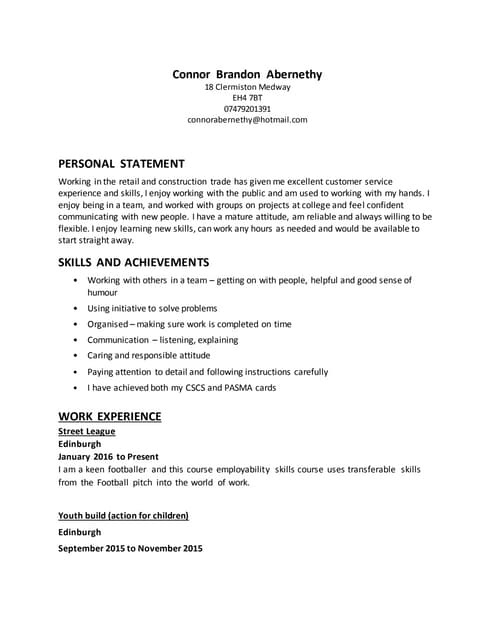 Connor Brandon Abernethy
18 Clermiston Medway
EH4 7BT
07479201391
connorabernethy@hotmail.com

PERSONAL STATEMENT

Working in the retail and construction trade has given me excellent customer service experience and skills, I enjoy working with the public and am used to working with my hands. I enjoy being in a team, and worked with groups on projects at college and feel confident communicating with new people. I have a mature attitude, am reliable and always willing to be flexible. I enjoy learning new skills, can work any hours as needed and would be available to start straight away.

SKILLS AND ACHIEVEMENTS

• Working with others in a team – getting on with people, helpful and good sense of humour
• Using initiative to solve problems
• Organised – making sure work is completed on time
• Communication – listening, explaining
• Caring and responsible attitude
• Paying attention to detail and following instructions carefully
• I have achieved both my CSCS and PASMA cards

WORK EXPERIENCE

Street League
Edinburgh
January 2016 to Present
I am a keen footballer and this course employability skills course uses transferable skills from the Football pitch into the world of work.

Youth build (action for children)
Edinburgh
September 2015 to November 2015